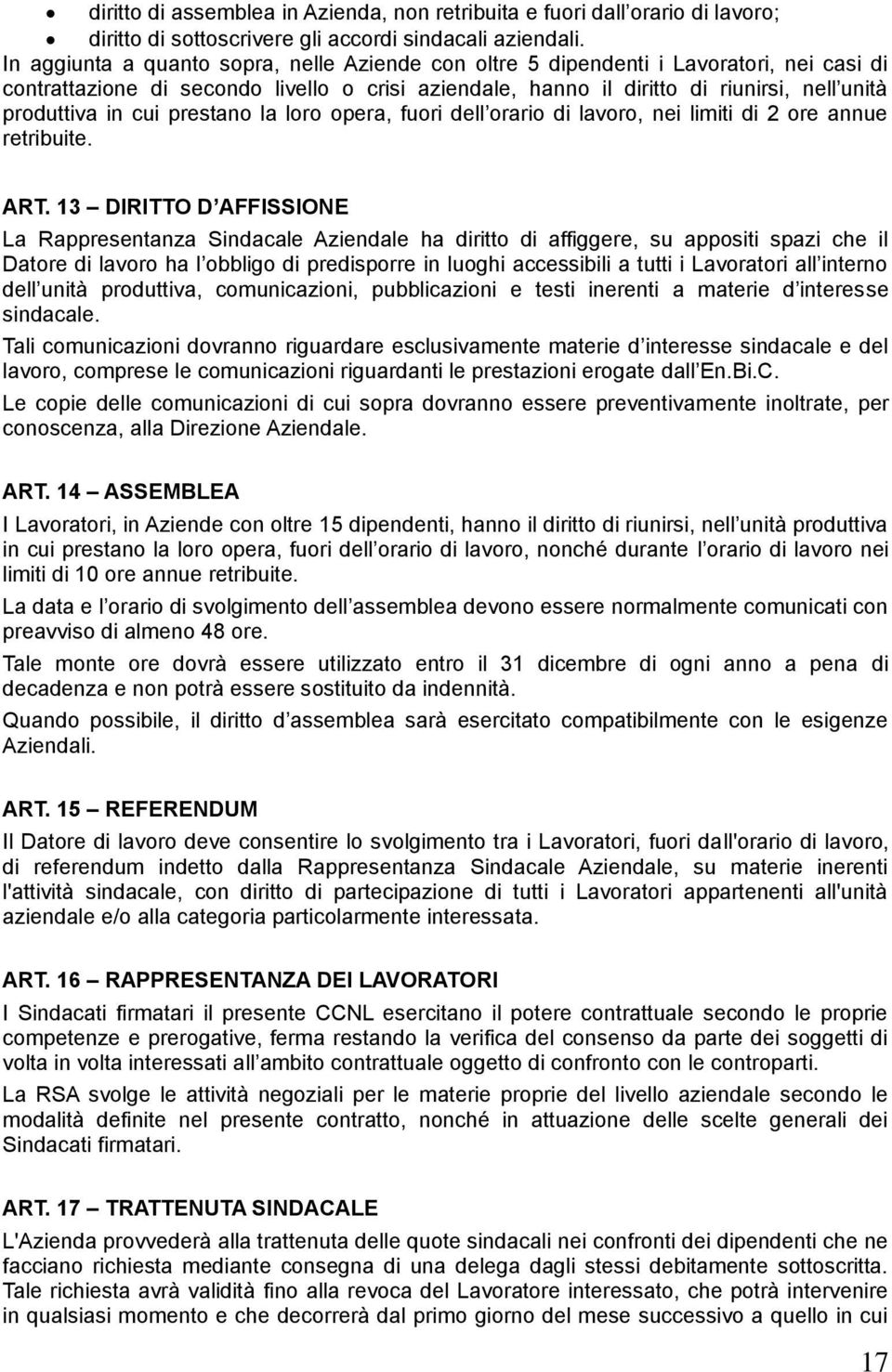 • diritto di assemblea in Azienda, non retribuita e fuori dall orario di lavoro;
• diritto di sottoscrivere gli accordi sindacali aziendali.

In aggiunta a quanto sopra, nelle Aziende con oltre 5 dipendenti i Lavoratori, nei casi di contrattazione di secondo livello o crisi aziendale, hanno il diritto di riunirsi, nell unità produttiva in cui prestano la loro opera, fuori dell orario di lavoro, nei limiti di 2 ore annue retribuite.

ART. 13 – DIRITTO D AFFISSIONE

La Rappresentanza Sindacale Aziendale ha diritto di affiggere, su appositi spazi che il Datore di lavoro ha l obbligo di predisporre in luoghi accessibili a tutti i Lavoratori all interno dell unità produttiva, comunicazioni, pubblicazioni e testi inerenti a materie d interesse sindacale.

Tali comunicazioni dovranno riguardare esclusivamente materie d interesse sindacale e del lavoro, comprese le comunicazioni riguardanti le prestazioni erogate dall En.Bi.C.

Le copie delle comunicazioni di cui sopra dovranno essere preventivamente inoltrate, per conoscenza, alla Direzione Aziendale.

ART. 14 – ASSEMBLEA

I Lavoratori, in Aziende con oltre 15 dipendenti, hanno il diritto di riunirsi, nell unità produttiva in cui prestano la loro opera, fuori dell orario di lavoro, nonché durante l orario di lavoro nei limiti di 10 ore annue retribuite.

La data e l orario di svolgimento dell assemblea devono essere normalmente comunicati con preavviso di almeno 48 ore.

Tale monte ore dovrà essere utilizzato entro il 31 dicembre di ogni anno a pena di decadenza e non potrà essere sostituito da indennità.

Quando possibile, il diritto d assemblea sarà esercitato compatibilmente con le esigenze Aziendali.

ART. 15 – REFERENDUM

Il Datore di lavoro deve consentire lo svolgimento tra i Lavoratori, fuori dall'orario di lavoro, di referendum indetto dalla Rappresentanza Sindacale Aziendale, su materie inerenti l'attività sindacale, con diritto di partecipazione di tutti i Lavoratori appartenenti all'unità aziendale e/o alla categoria particolarmente interessata.

ART. 16 – RAPPRESENTANZA DEI LAVORATORI

I Sindacati firmatari il presente CCNL esercitano il potere contrattuale secondo le proprie competenze e prerogative, ferma restando la verifica del consenso da parte dei soggetti di volta in volta interessati all ambito contrattuale oggetto di confronto con le controparti.

La RSA svolge le attività negoziali per le materie proprie del livello aziendale secondo le modalità definite nel presente contratto, nonché in attuazione delle scelte generali dei Sindacati firmatari.

ART. 17 – TRATTENUTA SINDACALE

L'Azienda provvederà alla trattenuta delle quote sindacali nei confronti dei dipendenti che ne facciano richiesta mediante consegna di una delega dagli stessi debitamente sottoscritta. Tale richiesta avrà validità fino alla revoca del Lavoratore interessato, che potrà intervenire in qualsiasi momento e che decorrerà dal primo giorno del mese successivo a quello in cui

17